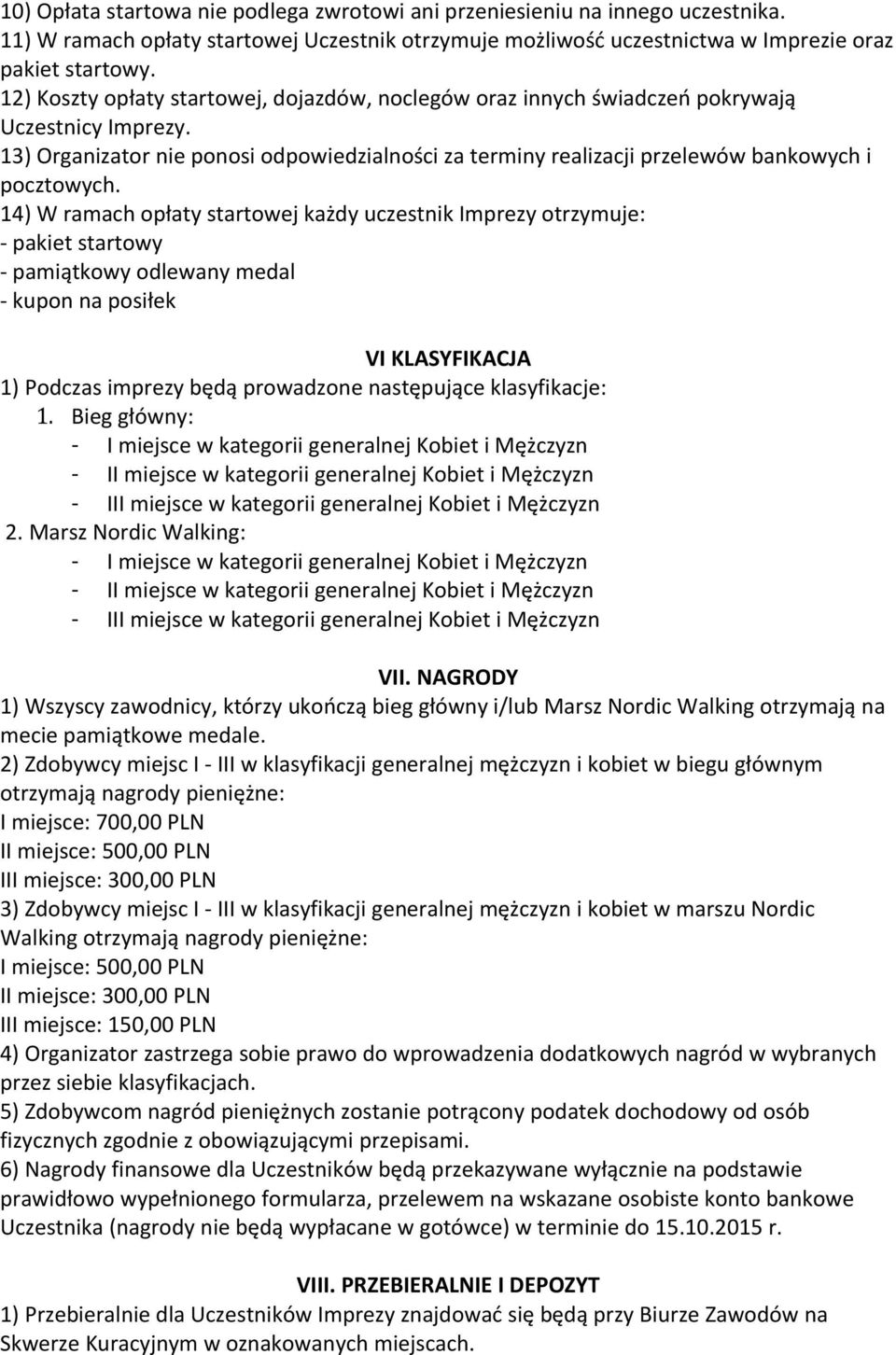 10) Opłata startowa nie podlega zwrotowi ani przeniesieniu na innego uczestnika.
11) W ramach opłaty startowej Uczestnik otrzymuje możliwość uczestnictwa w Imprezie oraz pakiet startowy.
12) Koszty opłaty startowej, dojazdów, noclegów oraz innych świadczeń pokrywają Uczestnicy Imprezy.
13) Organizator nie ponosi odpowiedzialności za terminy realizacji przelewów bankowych i pocztowych.
14) W ramach opłaty startowej każdy uczestnik Imprezy otrzymuje:
- pakiet startowy
- pamiątkowy odlewany medal
- kupon na posiłek

VI KLASYFIKACJA
1) Podczas imprezy będą prowadzone następujące klasyfikacje:
1. Bieg główny:
- I miejsce w kategorii generalnej Kobiet i Mężczyzn
- II miejsce w kategorii generalnej Kobiet i Mężczyzn
- III miejsce w kategorii generalnej Kobiet i Mężczyzn
2. Marsz Nordic Walking:
- I miejsce w kategorii generalnej Kobiet i Mężczyzn
- II miejsce w kategorii generalnej Kobiet i Mężczyzn
- III miejsce w kategorii generalnej Kobiet i Mężczyzn

VII. NAGRODY
1) Wszyscy zawodnicy, którzy ukończą bieg główny i/lub Marsz Nordic Walking otrzymają na mecie pamiątkowe medale.
2) Zdobywcy miejsc I - III w klasyfikacji generalnej mężczyzn i kobiet w biegu głównym otrzymają nagrody pieniężne:
I miejsce: 700,00 PLN
II miejsce: 500,00 PLN
III miejsce: 300,00 PLN
3) Zdobywcy miejsc I - III w klasyfikacji generalnej mężczyzn i kobiet w marszu Nordic Walking otrzymają nagrody pieniężne:
I miejsce: 500,00 PLN
II miejsce: 300,00 PLN
III miejsce: 150,00 PLN
4) Organizator zastrzega sobie prawo do wprowadzenia dodatkowych nagród w wybranych przez siebie klasyfikacjach.
5) Zdobywcom nagród pieniężnych zostanie potrącony podatek dochodowy od osób fizycznych zgodnie z obowiązującymi przepisami.
6) Nagrody finansowe dla Uczestników będą przekazywane wyłącznie na podstawie prawidłowo wypełnionego formularza, przelewem na wskazane osobiste konto bankowe Uczestnika (nagrody nie będą wypłacane w gotówce) w terminie do 15.10.2015 r.

VIII. PRZEBIERALNIE I DEPOZYT
1) Przebieralnie dla Uczestników Imprezy znajdować się będą przy Biurze Zawodów na Skwerze Kuracyjnym w oznakowanych miejscach.